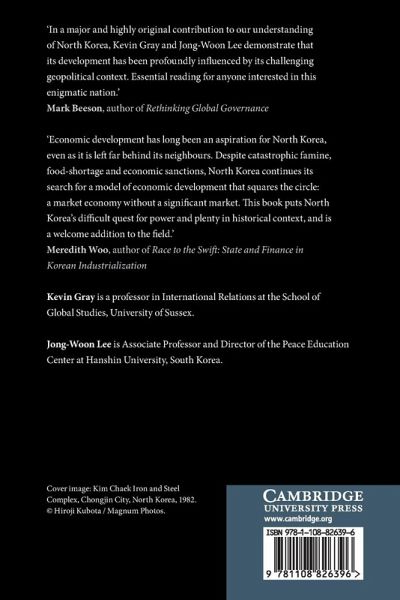 'In a major and highly original contribution to our understanding of North Korea, Kevin Gray and Jong-Woon Lee demonstrate that its development has been profoundly influenced by its challenging geopolitical context. Essential reading for anyone interested in this enigmatic nation.'
Mark Beeson, author of Rethinking Global Governance

'Economic development has long been an aspiration for North Korea, even as it is left far behind its neighbours. Despite catastrophic famine, food-shortage and economic sanctions, North Korea continues its search for a model of economic development that squares the circle: a market economy without a significant market. This book puts North Korea's difficult quest for power and plenty in historical context, and is a welcome addition to the field.'
Meredith Woo, author of Race to the Swift: State and Finance in Korean Industrialization

Kevin Gray is a professor in International Relations at the School of Global Studies, University of Sussex.

Jong-Woon Lee is Associate Professor and Director of the Peace Education Center at Hanshin University, South Korea.

Cover image: Kim Chaek Iron and Steel Complex, Chongjin City, North Korea, 1982. © Hiroji Kubota / Magnum Photos.

CAMBRIDGE
UNIVERSITY PRESS
www.cambridge.org

ISBN 978-1-108-82639-6

9 781108 826396 >